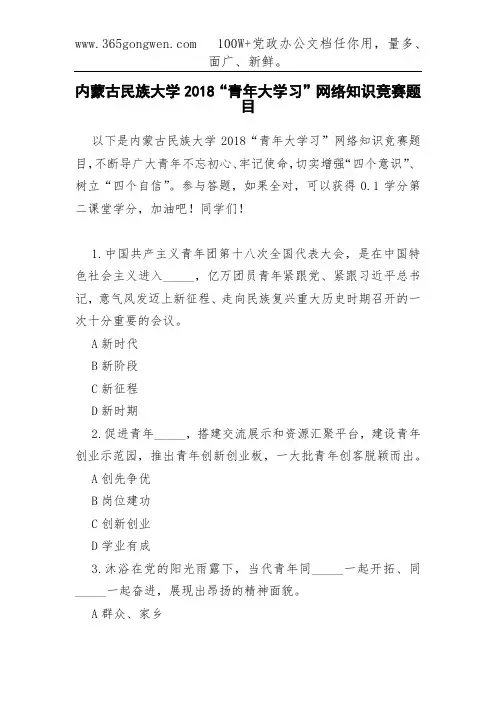 www.365gongwen.com　100W+党政办公文档任你用，量多、面广、新鲜。

内蒙古民族大学 2018“青年大学习”网络知识竞赛题目

以下是内蒙古民族大学 2018“青年大学习”网络知识竞赛题目，不断导广大青年不忘初心、牢记使命，切实增强“四个意识”、树立“四个自信”。参与答题，如果全对，可以获得 0.1 学分第二课堂学分，加油吧！同学们！

1.中国共产主义青年团第十八次全国代表大会，是在中国特色社会主义进入_____，亿万团员青年紧跟党、紧跟习近平总书记，意气风发迈上新征程、走向民族复兴重大历史时期召开的一次十分重要的会议。

A 新时代

B 新阶段

C 新征程

D 新时期

2.促进青年_____，搭建交流展示和资源汇聚平台，建设青年创业示范园，推出青年创新创业板，一大批青年创客脱颖而出。

A 创先争优

B 岗位建功

C 创新创业

D 学业有成

3.沐浴在党的阳光雨露下，当代青年同_____一起开拓、同_____一起奋进，展现出昂扬的精神面貌。

A 群众、家乡